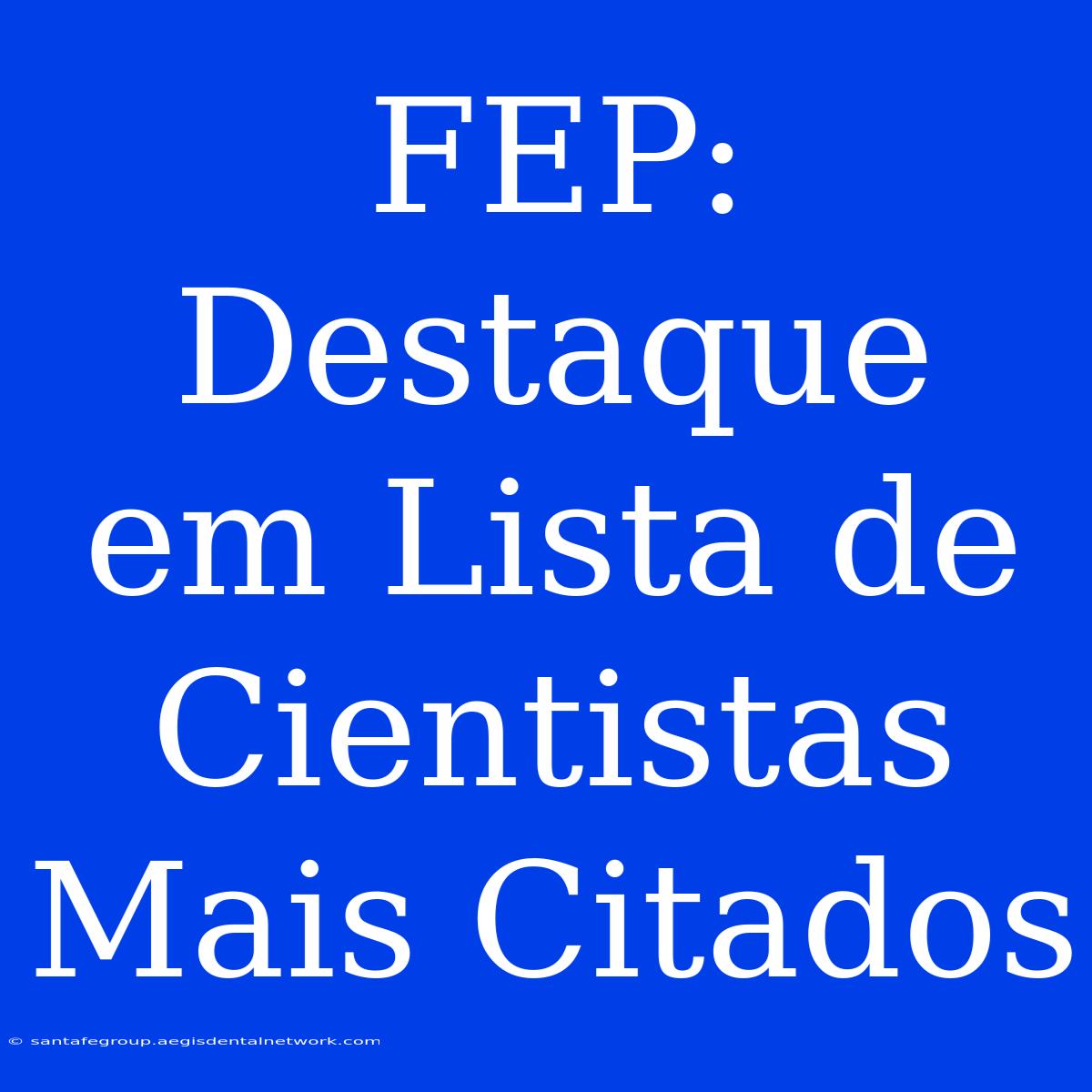 FEP: Destaque em Lista de Cientistas Mais Citados

© santafegroup.aegisdentalnetwork.com